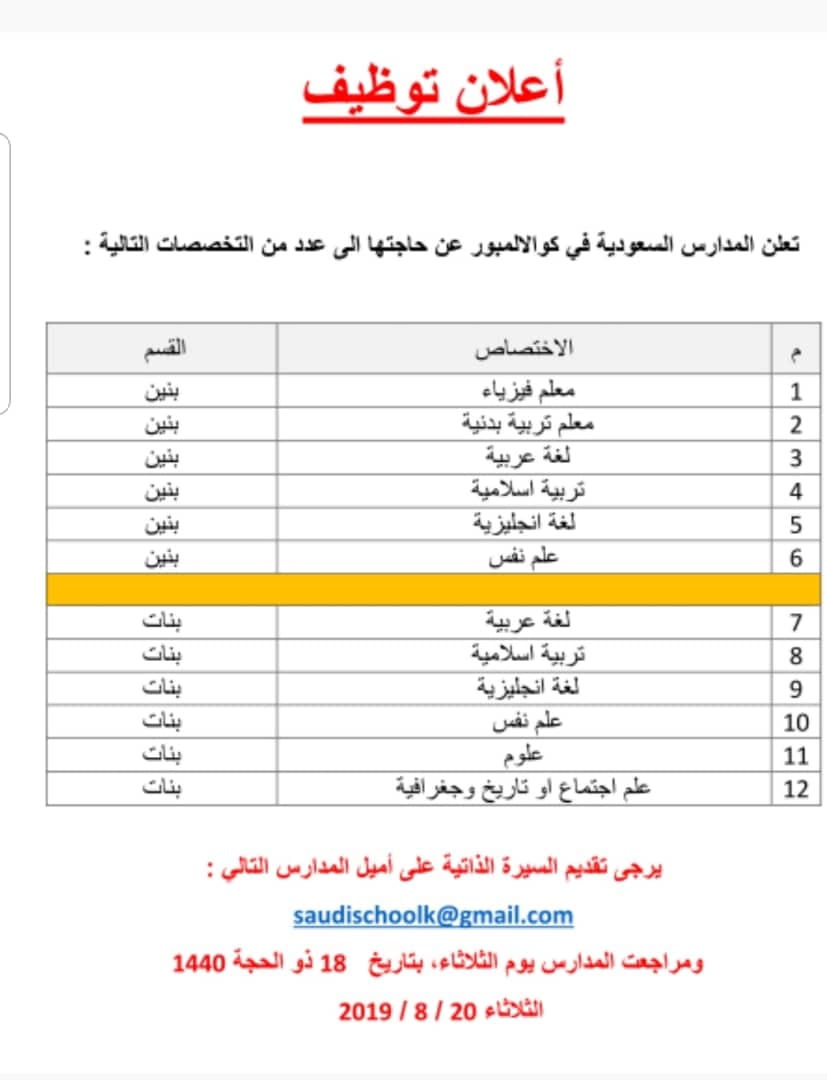 أعلان توظيف

تعلن المدارس السعودية في كوالالمبور عن حاجتها الى عدد من التخصصات التالية :

| م | الاختصاص | القسم |
|---|---|---|
| 1 | معلم فيزياء | بنين |
| 2 | معلم تربية بدنية | بنين |
| 3 | لغة عربية | بنين |
| 4 | تربية اسلامية | بنين |
| 5 | لغة انجليزية | بنين |
| 6 | علم نفس | بنين |
| | | |
| 7 | لغة عربية | بنات |
| 8 | تربية اسلامية | بنات |
| 9 | لغة انجليزية | بنات |
| 10 | علم نفس | بنات |
| 11 | علوم | بنات |
| 12 | علم اجتماع او تاريخ وجغرافية | بنات |

يرجى تقديم السيرة الذاتية على أميل المدارس التالي :

saudischoolk@gmail.com

ومراجعت المدارس يوم الثلاثاء، بتاريخ 18 ذو الحجة 1440

الثلاثاء 20 / 8 / 2019